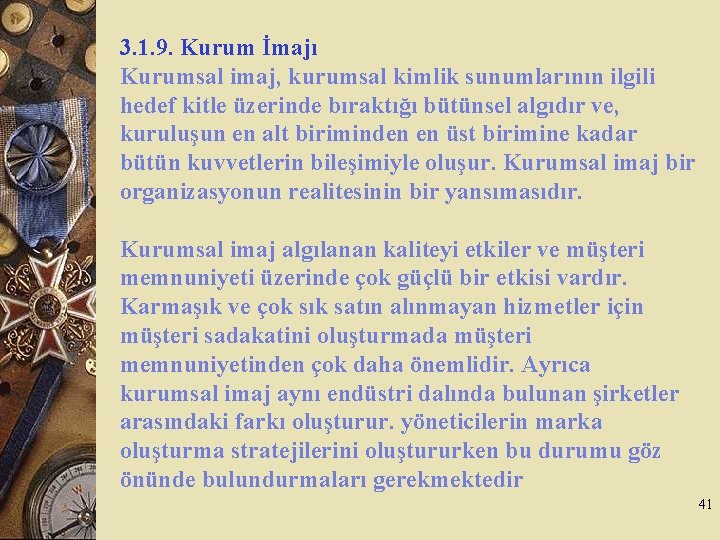 3.1.9. Kurum İmajı

Kurumsal imaj, kurumsal kimlik sunumlarının ilgili hedef kitle üzerinde bıraktığı bütünsel algıdır ve, kuruluşun en alt biriminden en üst birimine kadar bütün kuvvetlerin bileşimiyle oluşur. Kurumsal imaj bir organizasyonun realitesinin bir yansımasıdır.

Kurumsal imaj algılanan kaliteyi etkiler ve müşteri memnuniyeti üzerinde çok güçlü bir etkisi vardır. Karmaşık ve çok sık satın alınmayan hizmetler için müşteri sadakatini oluşturmada müşteri memnuniyetinden çok daha önemlidir. Ayrıca kurumsal imaj aynı endüstri dalında bulunan şirketler arasındaki farkı oluşturur. yöneticilerin marka oluşturma stratejilerini oluştururken bu durumu göz önünde bulundurmaları gerekmektedir

41